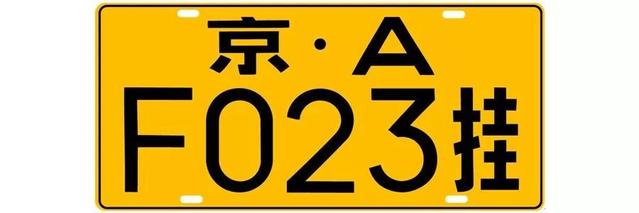 京·A
F023挂